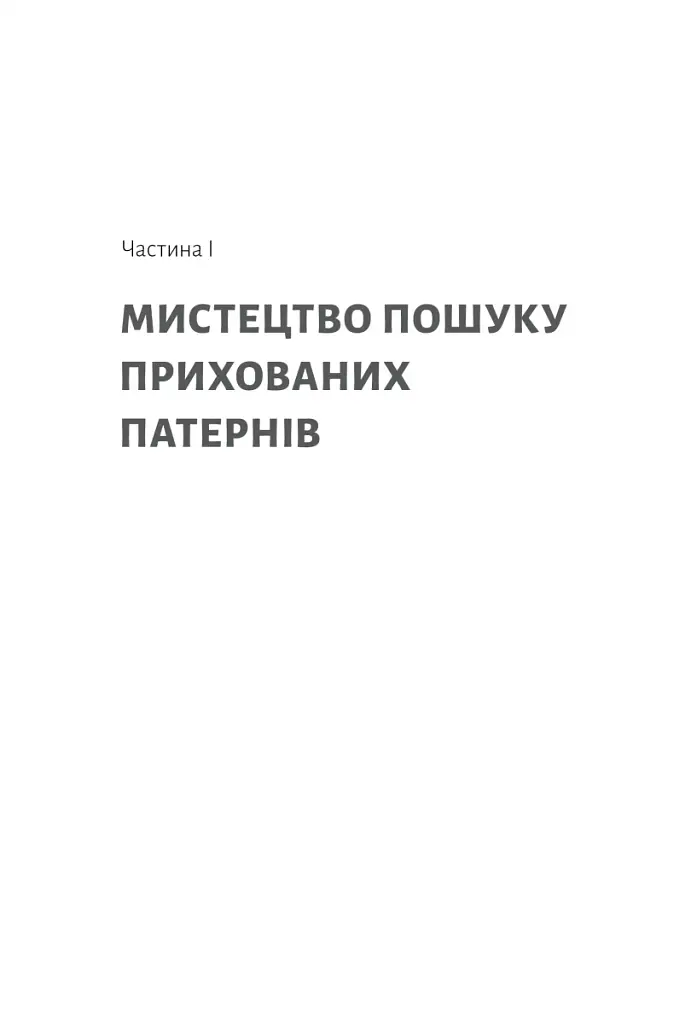 Частина I

МИСТЕЦТВО ПОШУКУ ПРИХОВАНИХ ПАТЕРНІВ